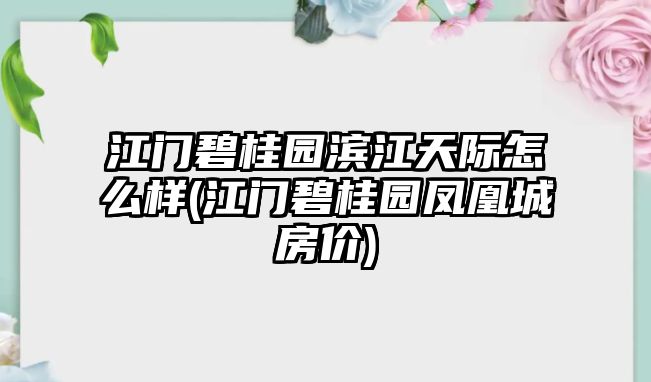 江门碧桂园滨江天际怎么样(江门碧桂园凤凰城房价)